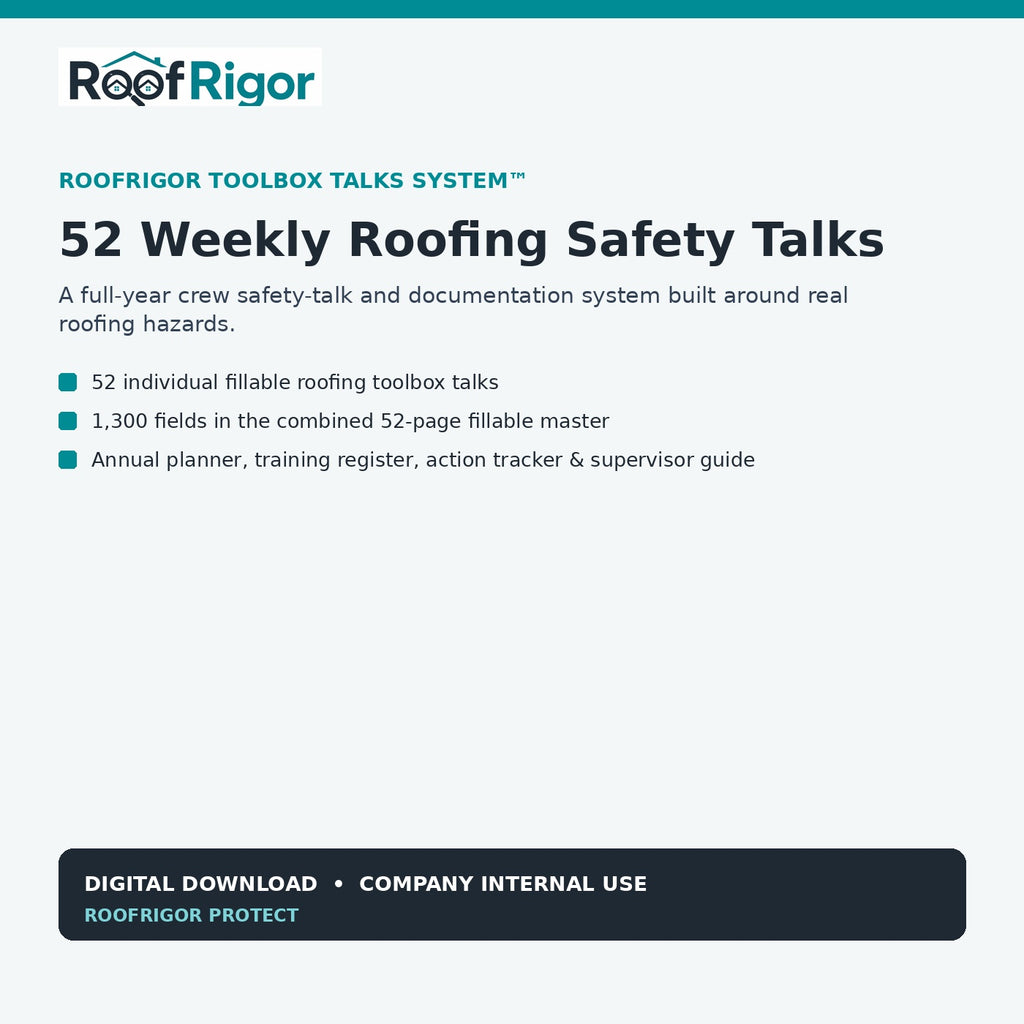 RoofRigor

ROOFRIGOR TOOLBOX TALKS SYSTEM™

52 Weekly Roofing Safety Talks

A full-year crew safety-talk and documentation system built around real roofing hazards.

52 individual fillable roofing toolbox talks

1,300 fields in the combined 52-page fillable master

Annual planner, training register, action tracker & supervisor guide

DIGITAL DOWNLOAD • COMPANY INTERNAL USE
ROOFRIGOR PROTECT